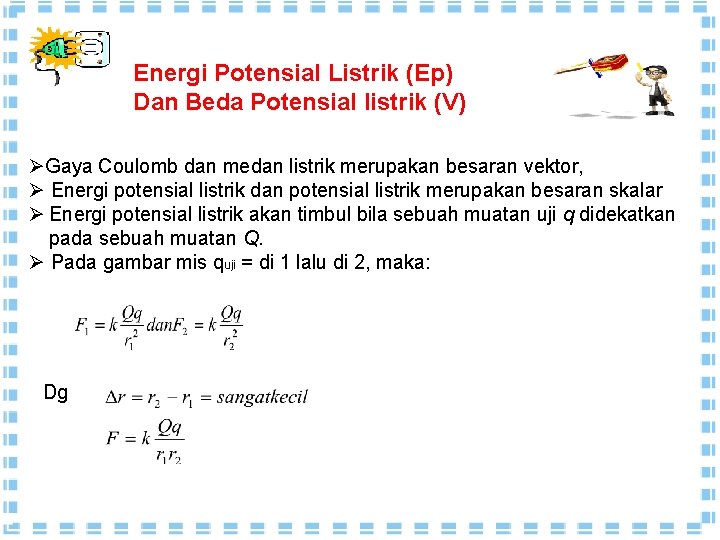 Energi Potensial Listrik (Ep)
Dan Beda Potensial listrik (V)

➢Gaya Coulomb dan medan listrik merupakan besaran vektor,
➢ Energi potensial listrik dan potensial listrik merupakan besaran skalar
➢ Energi potensial listrik akan timbul bila sebuah muatan uji $q$ didekatkan pada sebuah muatan $Q$.
➢ Pada gambar mis $q_{uji}$ = di 1 lalu di 2, maka:

$F_1 = k\frac{Qq}{r_1^2} dan F_2 = k\frac{Qq}{r_2^2}$

Dg $\Delta r = r_2 - r_1 = sangatkecil$

$F = k\frac{Qq}{r_1 r_2}$